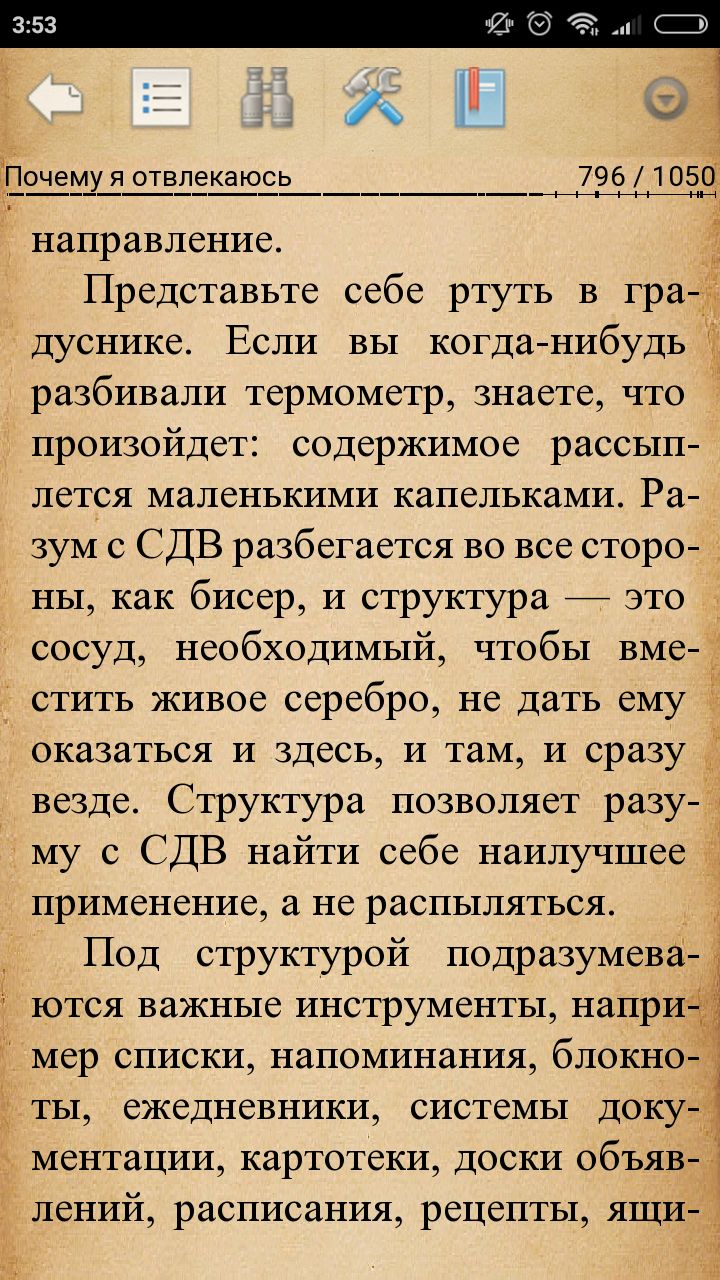 3:53

Почему я отвлекаюсь 796 / 1050

направление.

Представьте себе ртуть в градуснике. Если вы когда-нибудь разбивали термометр, знаете, что произойдет: содержимое рассыплется маленькими капельками. Разум с СДВ разбегается во все стороны, как бисер, и структура — это сосуд, необходимый, чтобы вместить живое серебро, не дать ему оказаться и здесь, и там, и сразу везде. Структура позволяет разуму с СДВ найти себе наилучшее применение, а не распыляться.

Под структурой подразумеваются важные инструменты, например списки, напоминания, блокноты, ежедневники, системы документации, картотеки, доски объявлений, расписания, рецепты, ящи-